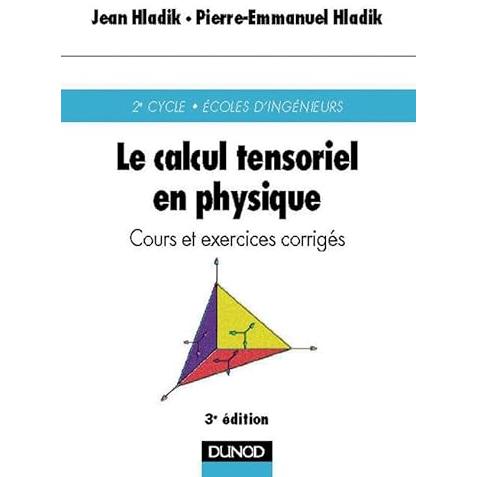 Jean Hladik • Pierre-Emmanuel Hladik

2e CYCLE • ÉCOLES D'INGÉNIEURS

Le calcul tensoriel en physique

Cours et exercices corrigés

3e édition

DUNOD